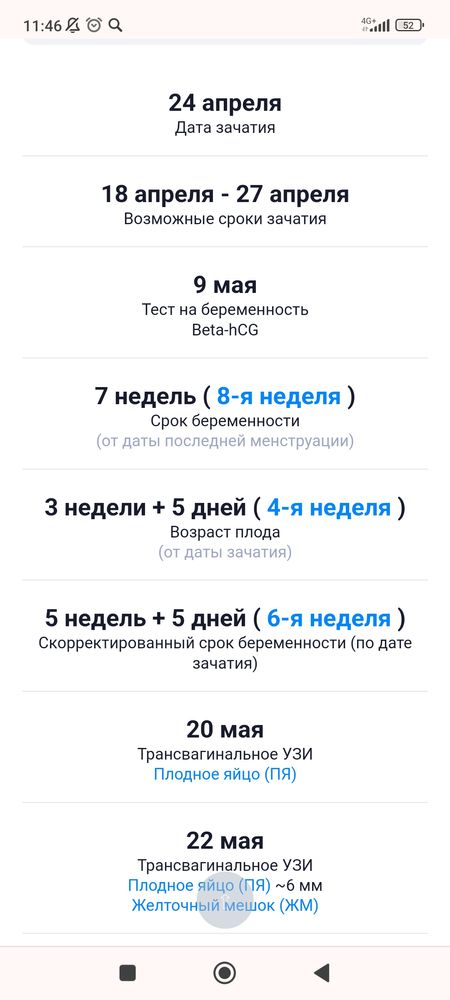 11:46 4G+ 52

24 апреля
Дата зачатия

18 апреля - 27 апреля
Возможные сроки зачатия

9 мая
Тест на беременность
Beta-hCG

7 недель ( 8-я неделя )
Срок беременности
(от даты последней менструации)

3 недели + 5 дней ( 4-я неделя )
Возраст плода
(от даты зачатия)

5 недель + 5 дней ( 6-я неделя )
Скорректированный срок беременности (по дате зачатия)

20 мая
Трансвагинальное УЗИ
Плодное яйцо (ПЯ)

22 мая
Трансвагинальное УЗИ
Плодное яйцо (ПЯ) ~6 мм
Желточный мешок (ЖМ)